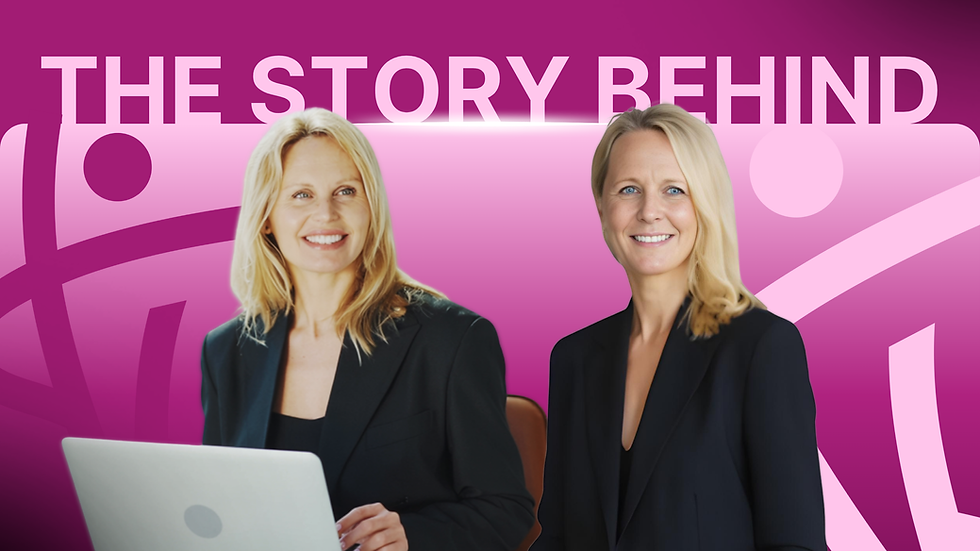 THE STORY BEHIND